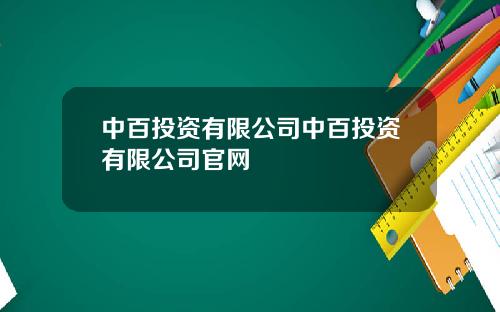 中百投资有限公司中百投资有限公司官网